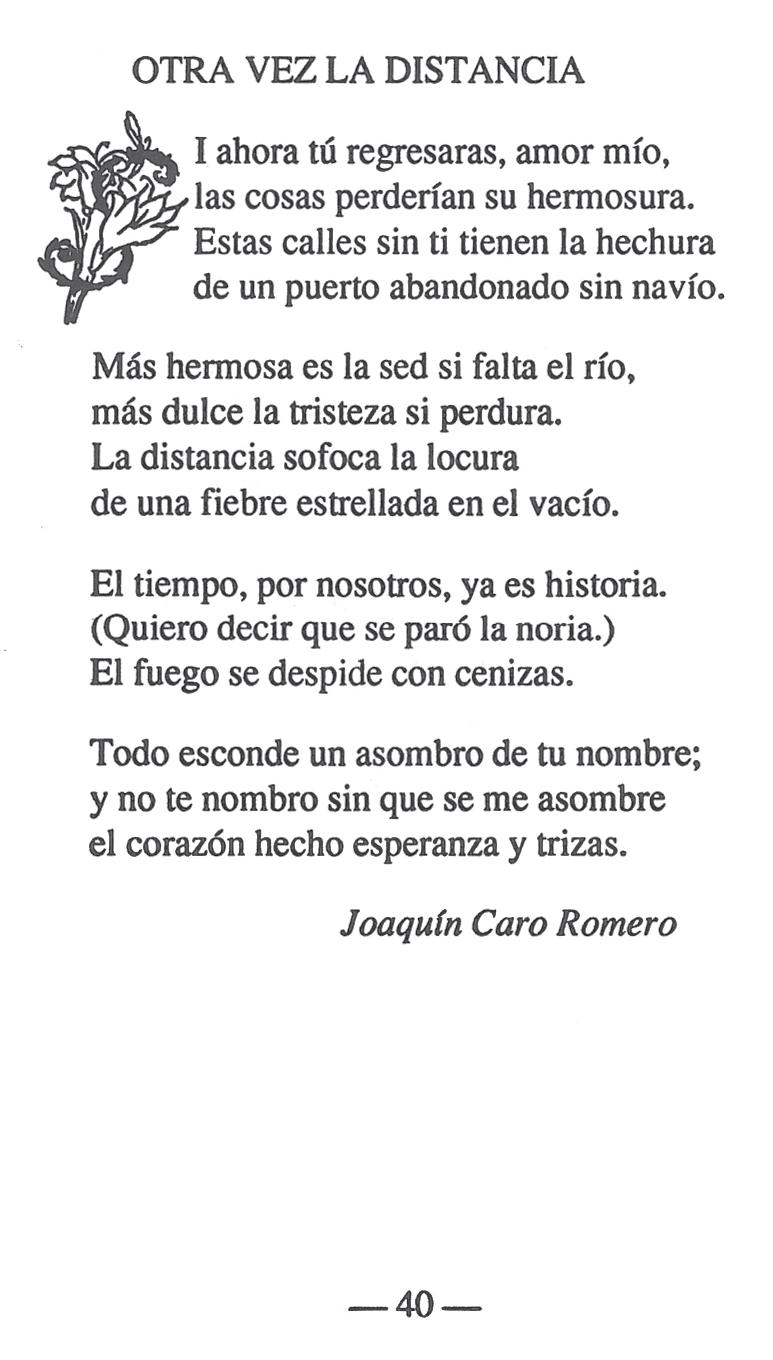 OTRA VEZ LA DISTANCIA

I ahora tú regresaras, amor mío,
las cosas perderían su hermosura.
Estas calles sin ti tienen la hechura
de un puerto abandonado sin navío.

Más hermosa es la sed si falta el río,
más dulce la tristeza si perdura.
La distancia sofoca la locura
de una fiebre estrellada en el vacío.

El tiempo, por nosotros, ya es historia.
(Quiero decir que se paró la noria.)
El fuego se despide con cenizas.

Todo esconde un asombro de tu nombre;
y no te nombro sin que se me asombre
el corazón hecho esperanza y trizas.

Joaquín Caro Romero

— 40 —